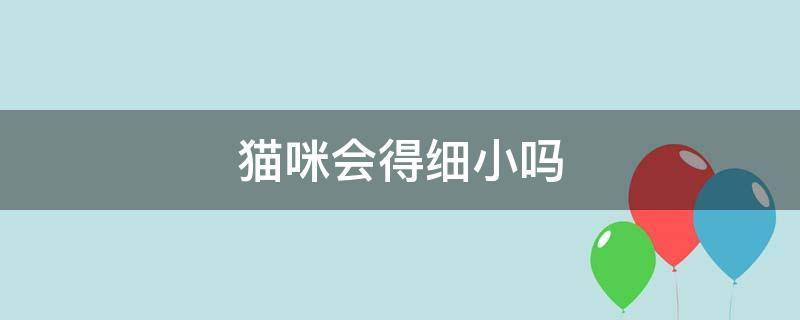 猫咪会得细小吗